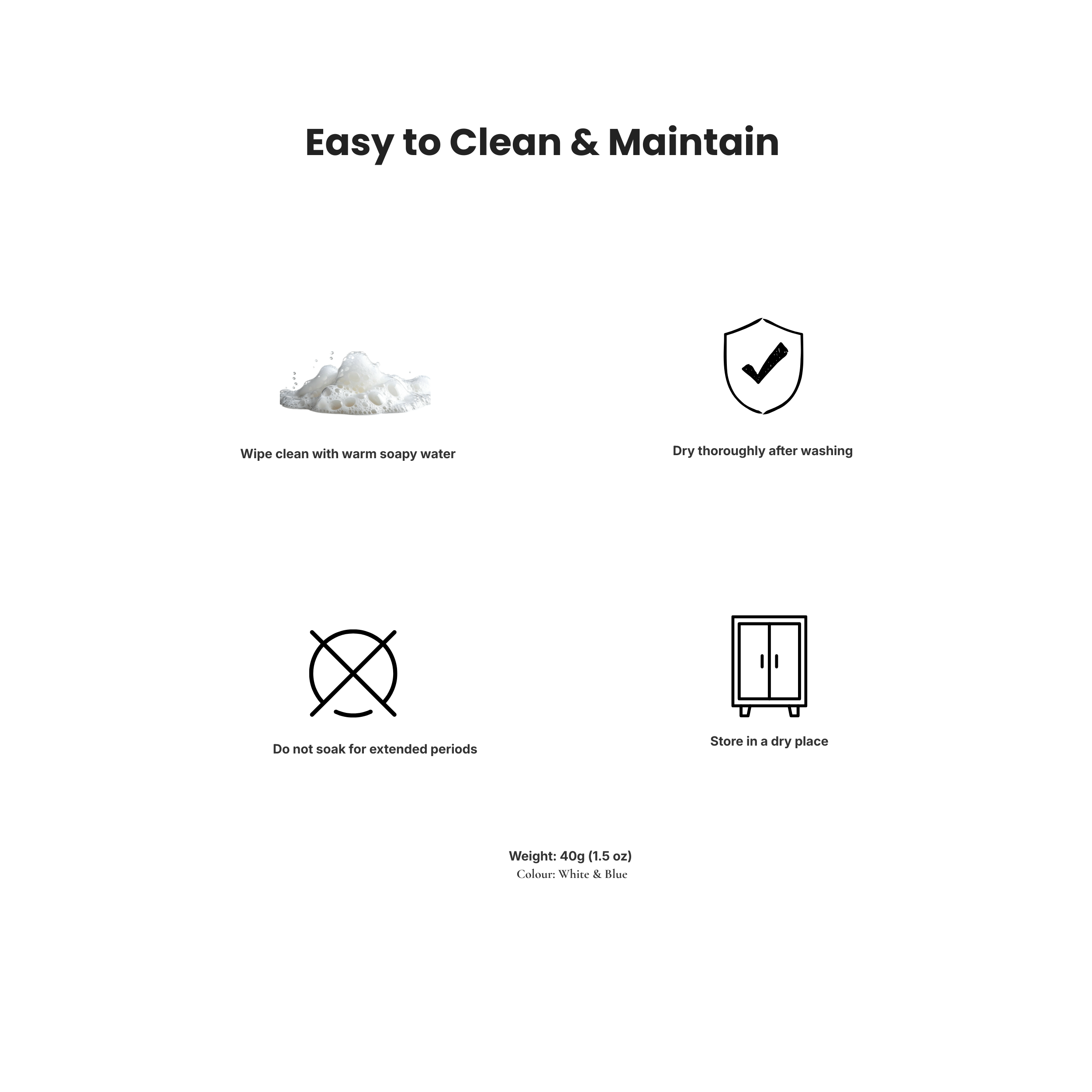 Easy to Clean & Maintain

Wipe clean with warm soapy water

Dry thoroughly after washing

Do not soak for extended periods

Store in a dry place

Weight: 40g (1.5 oz)
Colour: White & Blue